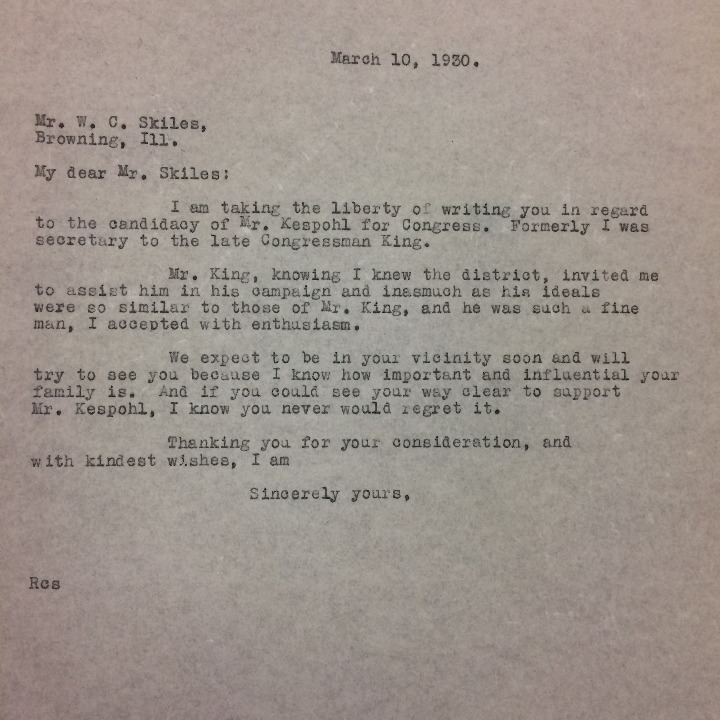 March 10, 1930.

Mr. W. C. Skiles,
Browning, Ill.

My dear Mr. Skiles:

I am taking the liberty of writing you in regard to the candidacy of Mr. Kespohl for Congress. Formerly I was secretary to the late Congressman King.

Mr. King, knowing I knew the district, invited me to assist him in his campaign and inasmuch as his ideals were so similar to those of Mr. King, and he was such a fine man, I accepted with enthusiasm.

We expect to be in your vicinity soon and will try to see you because I know how important and influential your family is. And if you could see your way clear to support Mr. Kespohl, I know you never would regret it.

Thanking you for your consideration, and with kindest wishes, I am

Sincerely yours,

Rcs